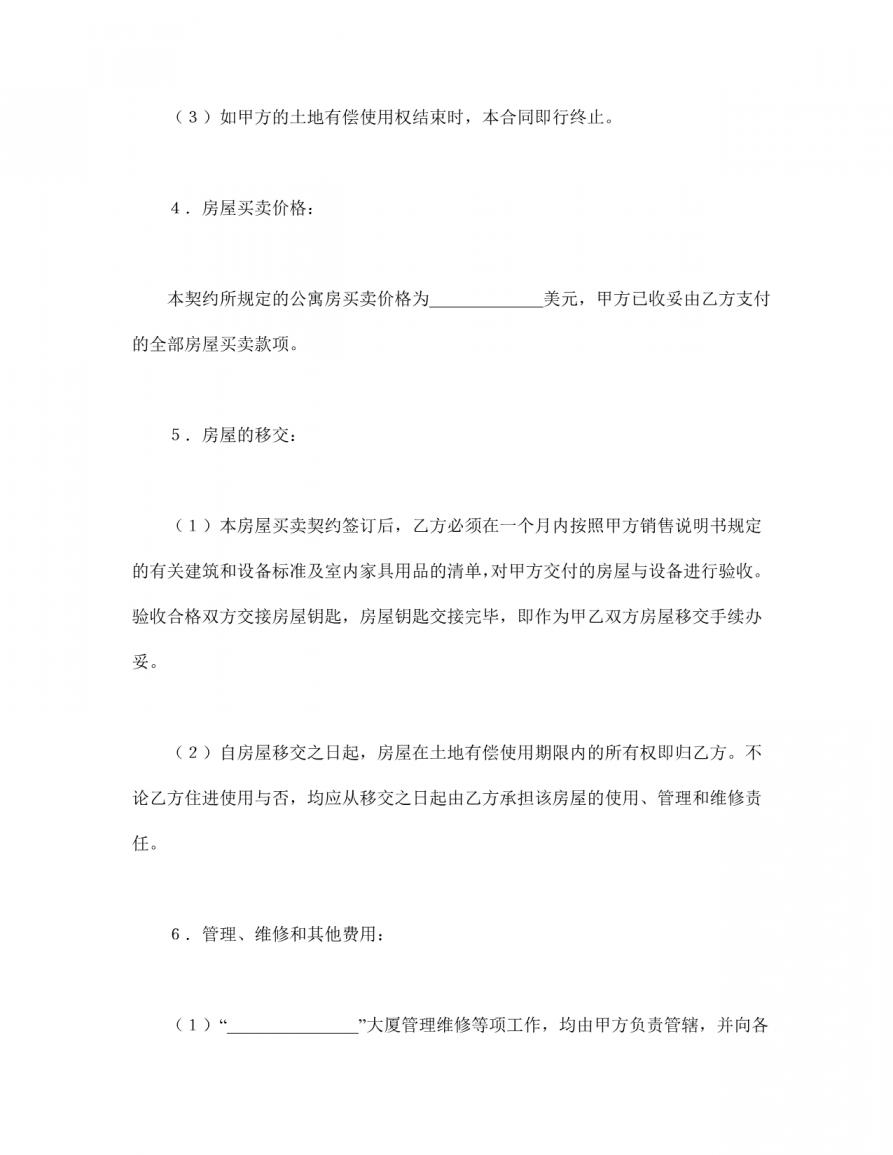 （3）如甲方的土地有偿使用权结束时，本合同即行终止。

4．房屋买卖价格：

本契约所规定的公寓房买卖价格为____美元，甲方已收妥由乙方支付的全部房屋买卖款项。

5．房屋的移交：

（1）本房屋买卖契约签订后，乙方必须在一个月内按照甲方销售说明书规定的有关建筑和设备标准及室内家具用品的清单，对甲方交付的房屋与设备进行验收。验收合格双方交接房屋钥匙，房屋钥匙交接完毕，即作为甲乙双方房屋移交手续办妥。

（2）自房屋移交之日起，房屋在土地有偿使用期限内的所有权即归乙方。不论乙方住进使用与否，均应从移交之日起由乙方承担该房屋的使用、管理和维修责任。

6．管理、维修和其他费用：

（1）“____”大厦管理维修等项工作，均由甲方负责管辖，并向各